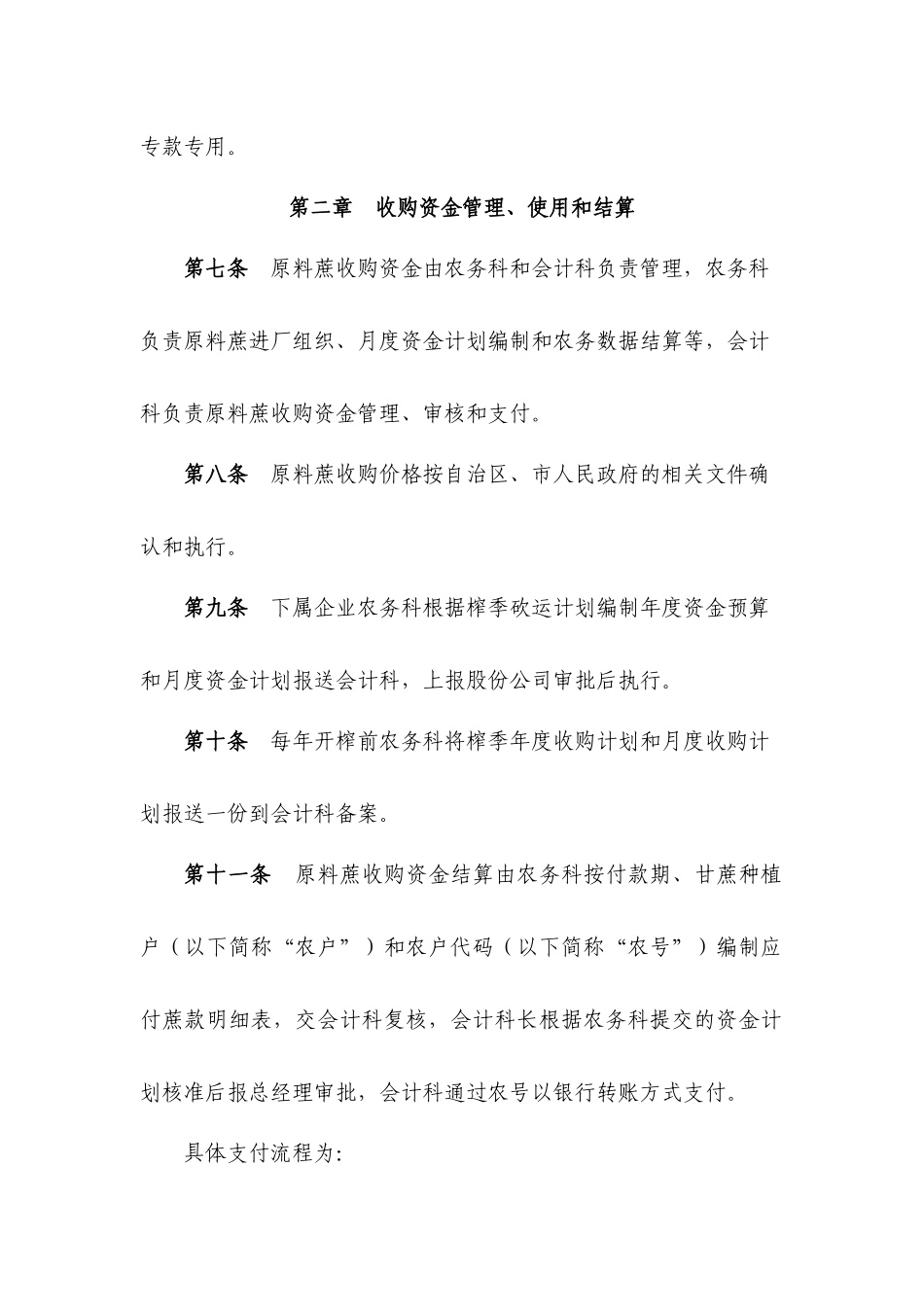 专款专用。

第二章　收购资金管理、使用和结算

第七条　原料蔗收购资金由农务科和会计科负责管理，农务科负责原料蔗进厂组织、月度资金计划编制和农务数据结算等，会计科负责原料蔗收购资金管理、审核和支付。

第八条　原料蔗收购价格按自治区、市人民政府的相关文件确认和执行。

第九条　下属企业农务科根据榨季砍运计划编制年度资金预算和月度资金计划报送会计科，上报股份公司审批后执行。

第十条　每年开榨前农务科将榨季年度收购计划和月度收购计划报送一份到会计科备案。

第十一条　原料蔗收购资金结算由农务科按付款期、甘蔗种植户（以下简称“农户”）和农户代码（以下简称“农号”）编制应付蔗款明细表，交会计科复核，会计科长根据农务科提交的资金计划核准后报总经理审批，会计科通过农号以银行转账方式支付。

具体支付流程为: